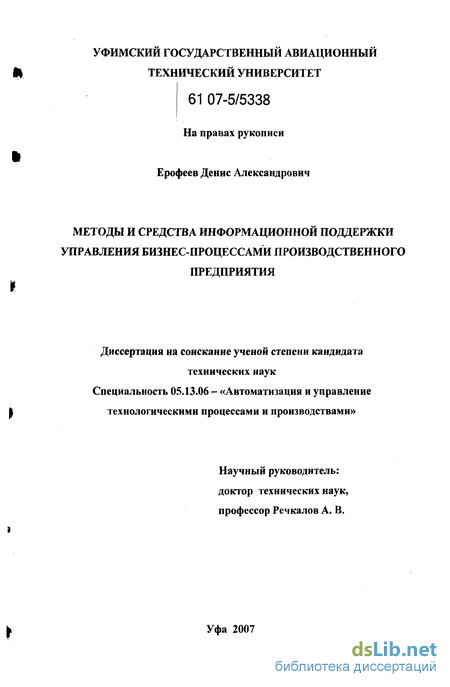 УФИМСКИЙ ГОСУДАРСТВЕННЫЙ АВИАЦИОННЫЙ ТЕХНИЧЕСКИЙ УНИВЕРСИТЕТ

61 07-5/5338

На правах рукописи

Ерофеев Денис Александрович

МЕТОДЫ И СРЕДСТВА ИНФОРМАЦИОННОЙ ПОДДЕРЖКИ УПРАВЛЕНИЯ БИЗНЕС-ПРОЦЕССАМИ ПРОИЗВОДСТВЕННОГО ПРЕДПРИЯТИЯ

Диссертация на соискание ученой степени кандидата технических наук
Специальность 05.13.06 – «Автоматизация и управление технологическими процессами и производствами»

Научный руководитель:
доктор технических наук,
профессор Речкалов А. В.

Уфа 2007

dsLib.net
библиотека диссертаций